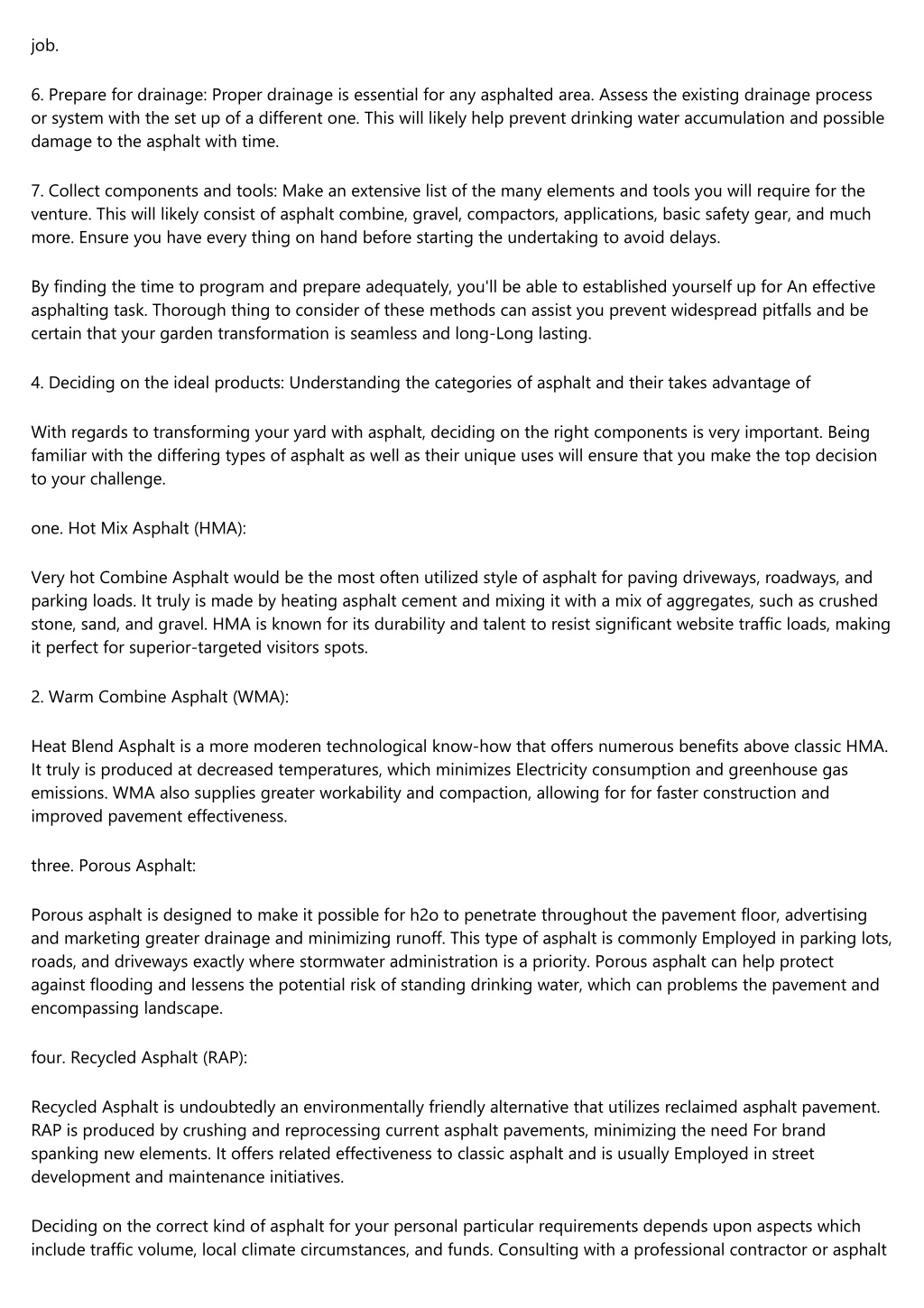 job.

6. Prepare for drainage: Proper drainage is essential for any asphalted area. Assess the existing drainage process or system with the set up of a different one. This will likely help prevent drinking water accumulation and possible damage to the asphalt with time.

7. Collect components and tools: Make an extensive list of the many elements and tools you will require for the venture. This will likely consist of asphalt combine, gravel, compactors, applications, basic safety gear, and much more. Ensure you have every thing on hand before starting the undertaking to avoid delays.

By finding the time to program and prepare adequately, you'll be able to established yourself up for An effective asphalting task. Thorough thing to consider of these methods can assist you prevent widespread pitfalls and be certain that your garden transformation is seamless and long-Long lasting.

4. Deciding on the ideal products: Understanding the categories of asphalt and their takes advantage of

With regards to transforming your yard with asphalt, deciding on the right components is very important. Being familiar with the differing types of asphalt as well as their unique uses will ensure that you make the top decision to your challenge.

one. Hot Mix Asphalt (HMA):

Very hot Combine Asphalt would be the most often utilized style of asphalt for paving driveways, roadways, and parking loads. It truly is made by heating asphalt cement and mixing it with a mix of aggregates, such as crushed stone, sand, and gravel. HMA is known for its durability and talent to resist significant website traffic loads, making it perfect for superior-targeted visitors spots.

2. Warm Combine Asphalt (WMA):

Heat Blend Asphalt is a more moderen technological know-how that offers numerous benefits above classic HMA. It truly is produced at decreased temperatures, which minimizes Electricity consumption and greenhouse gas emissions. WMA also supplies greater workability and compaction, allowing for for faster construction and improved pavement effectiveness.

three. Porous Asphalt:

Porous asphalt is designed to make it possible for h2o to penetrate throughout the pavement floor, advertising and marketing greater drainage and minimizing runoff. This type of asphalt is commonly Employed in parking lots, roads, and driveways exactly where stormwater administration is a priority. Porous asphalt can help protect against flooding and lessens the potential risk of standing drinking water, which can problems the pavement and encompassing landscape.

four. Recycled Asphalt (RAP):

Recycled Asphalt is undoubtedly an environmentally friendly alternative that utilizes reclaimed asphalt pavement. RAP is produced by crushing and reprocessing current asphalt pavements, minimizing the need For brand spanking new elements. It offers related effectiveness to classic asphalt and is usually Employed in street development and maintenance initiatives.

Deciding on the correct kind of asphalt for your personal particular requirements depends upon aspects which include traffic volume, local climate circumstances, and funds. Consulting with a professional contractor or asphalt